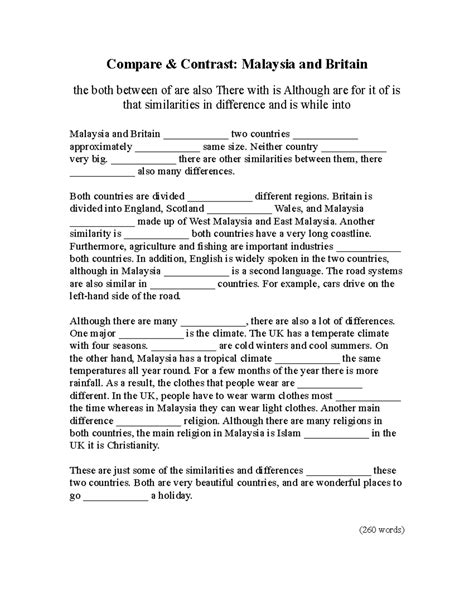 Compare & Contrast: Malaysia and Britain

the both between of are also There with is Although are for it of is that similarities in difference and is while into

Malaysia and Britain ____________ two countries ____________ approximately ____________ same size. Neither country ____________ very big. ____________ there are other similarities between them, there ____________ also many differences.

Both countries are divided ____________ different regions. Britain is divided into England, Scotland ____________ Wales, and Malaysia ____________ made up of West Malaysia and East Malaysia. Another similarity is ____________ both countries have a very long coastline. Furthermore, agriculture and fishing are important industries ____________ both countries. In addition, English is widely spoken in the two countries, although in Malaysia ____________ is a second language. The road systems are also similar in ____________ countries. For example, cars drive on the left-hand side of the road.

Although there are many ____________, there are also a lot of differences. One major ____________ is the climate. The UK has a temperate climate with four seasons. ____________ are cold winters and cool summers. On the other hand, Malaysia has a tropical climate ____________ the same temperatures all year round. For a few months of the year there is more rainfall. As a result, the clothes that people wear are ____________ different. In the UK, people have to wear warm clothes most ____________ the time whereas in Malaysia they can wear light clothes. Another main difference ____________ religion. Although there are many religions in both countries, the main religion in Malaysia is Islam ____________ in the UK it is Christianity.

These are just some of the similarities and differences ____________ these two countries. Both are very beautiful countries, and are wonderful places to go ____________ a holiday.

(260 words)